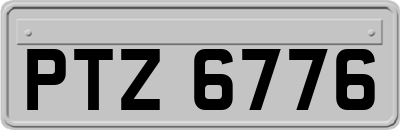 PTZ 6776